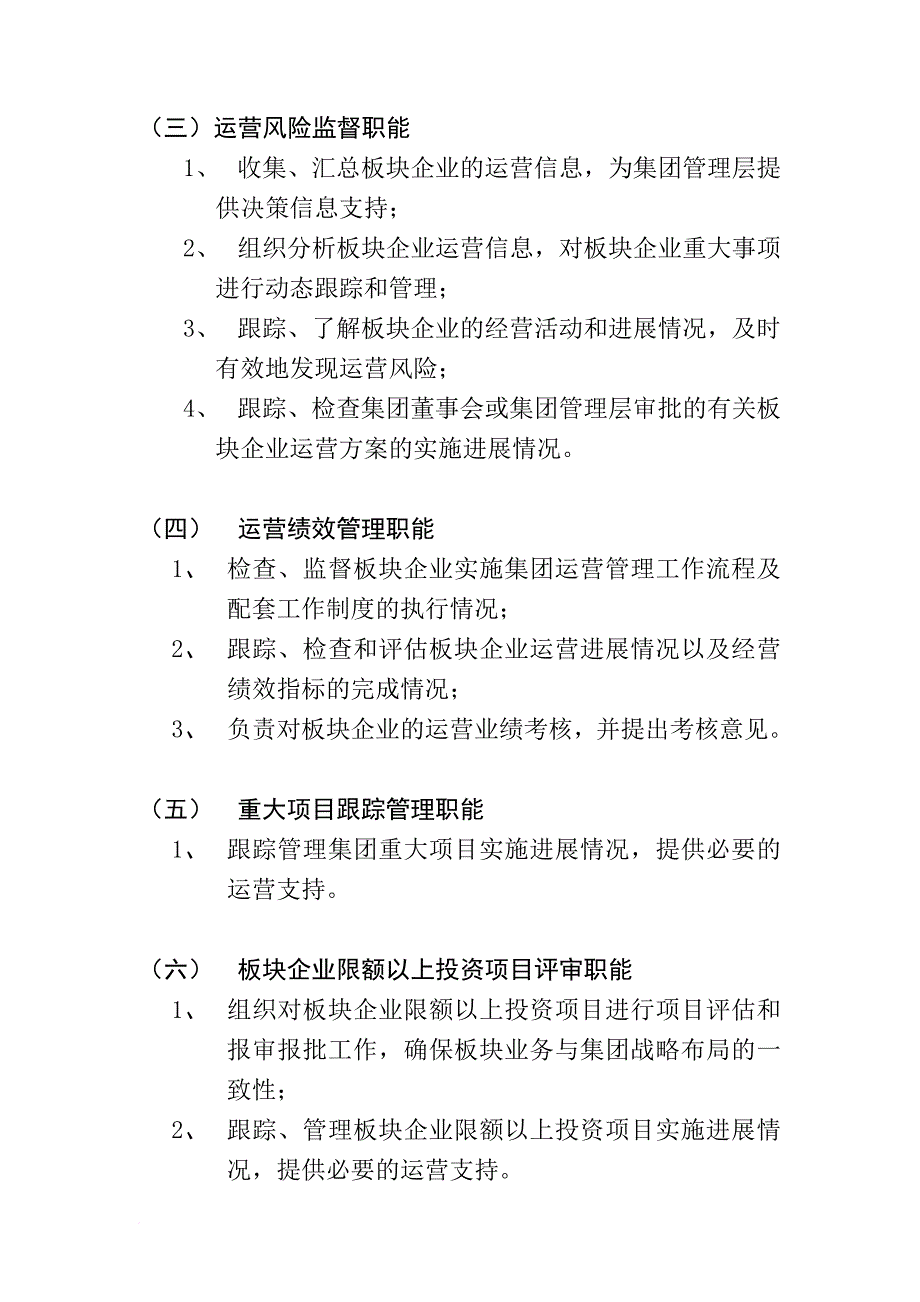 （三）运营风险监督职能

1、 收集、汇总板块企业的运营信息，为集团管理层提供决策信息支持；

2、 组织分析板块企业运营信息，对板块企业重大事项进行动态跟踪和管理；

3、 跟踪、了解板块企业的经营活动和进展情况，及时有效地发现运营风险；

4、 跟踪、检查集团董事会或集团管理层审批的有关板块企业运营方案的实施进展情况。

（四） 运营绩效管理职能

1、 检查、监督板块企业实施集团运营管理工作流程及配套工作制度的执行情况；

2、 跟踪、检查和评估板块企业运营进展情况以及经营绩效指标的完成情况；

3、 负责对板块企业的运营业绩考核，并提出考核意见。

（五） 重大项目跟踪管理职能

1、 跟踪管理集团重大项目实施进展情况，提供必要的运营支持。

（六） 板块企业限额以上投资项目评审职能

1、 组织对板块企业限额以上投资项目进行项目评估和报审报批工作，确保板块业务与集团战略布局的一致性；

2、 跟踪、管理板块企业限额以上投资项目实施进展情况，提供必要的运营支持。